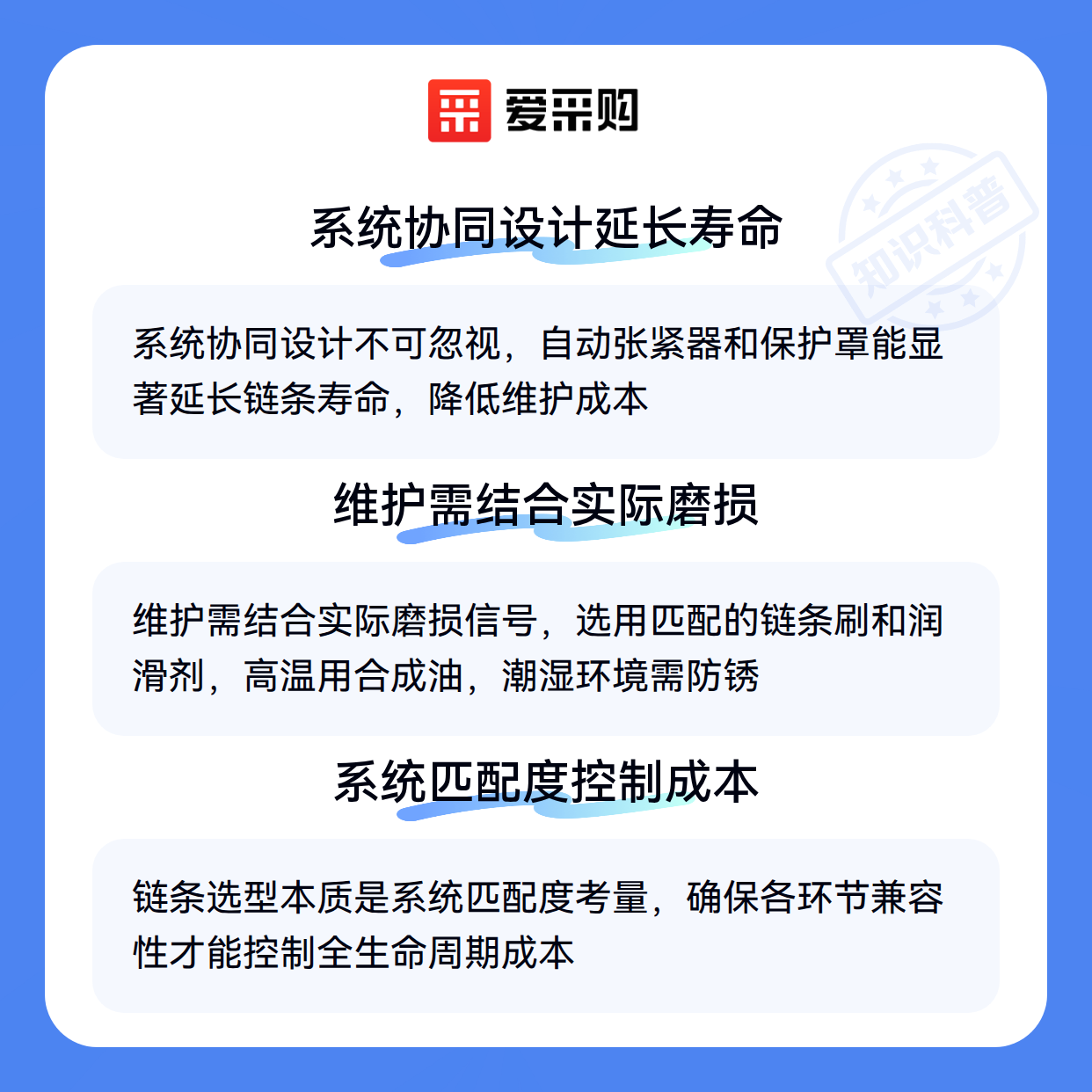 爱采购

系统协同设计延长寿命

系统协同设计不可忽视，自动张紧器和保护罩能显著延长链条寿命，降低维护成本

维护需结合实际磨损

维护需结合实际磨损信号，选用匹配的链条刷和润滑剂，高温用合成油，潮湿环境需防锈

系统匹配度控制成本

链条选型本质是系统匹配度考量，确保各环节兼容性才能控制全生命周期成本

知识科普